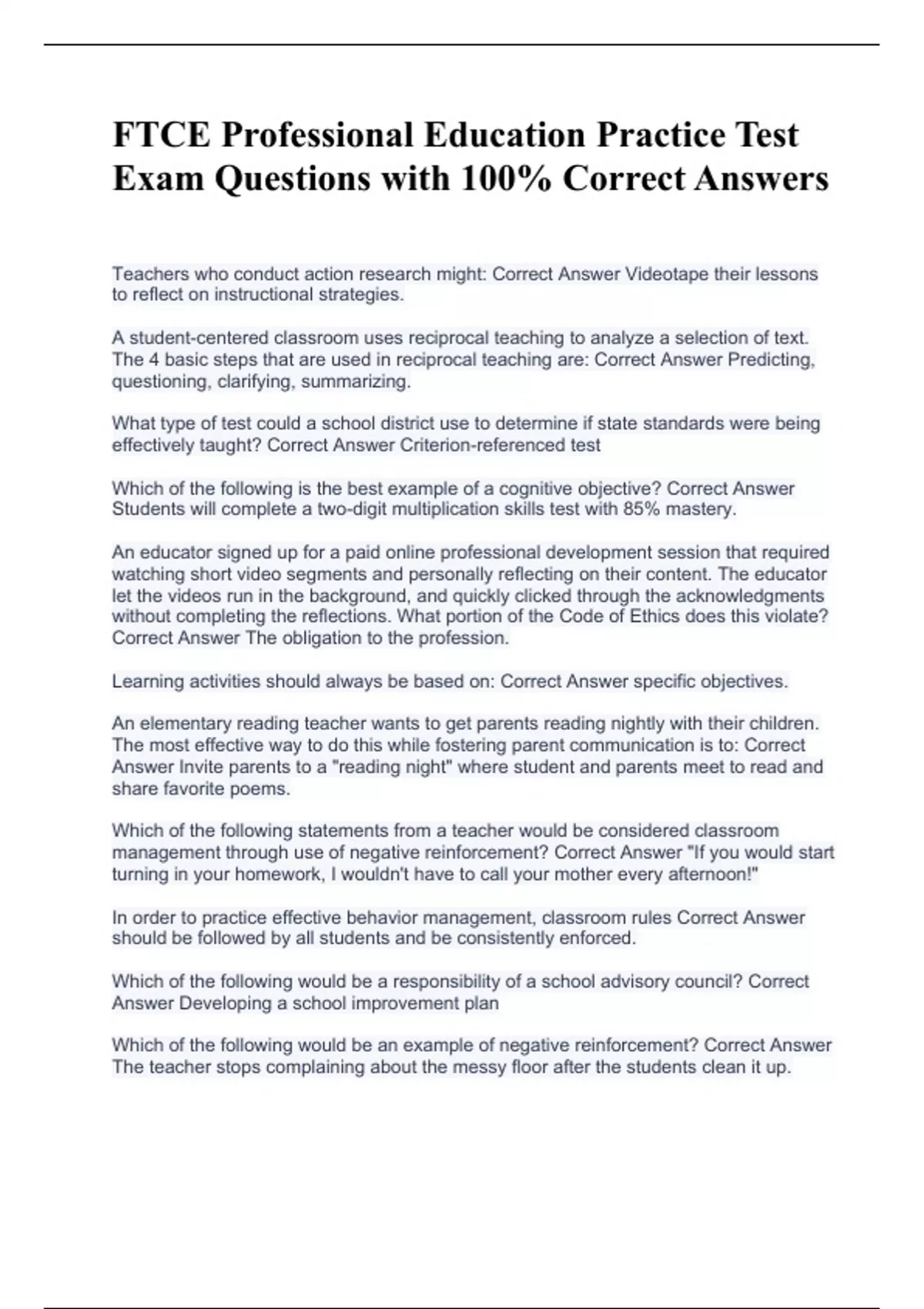 FTCE Professional Education Practice Test Exam Questions with 100% Correct Answers

Teachers who conduct action research might: Correct Answer Videotape their lessons to reflect on instructional strategies.

A student-centered classroom uses reciprocal teaching to analyze a selection of text. The 4 basic steps that are used in reciprocal teaching are: Correct Answer Predicting, questioning, clarifying, summarizing.

What type of test could a school district use to determine if state standards were being effectively taught? Correct Answer Criterion-referenced test

Which of the following is the best example of a cognitive objective? Correct Answer Students will complete a two-digit multiplication skills test with 85% mastery.

An educator signed up for a paid online professional development session that required watching short video segments and personally reflecting on their content. The educator let the videos run in the background, and quickly clicked through the acknowledgments without completing the reflections. What portion of the Code of Ethics does this violate? Correct Answer The obligation to the profession.

Learning activities should always be based on: Correct Answer specific objectives.

An elementary reading teacher wants to get parents reading nightly with their children. The most effective way to do this while fostering parent communication is to: Correct Answer Invite parents to a "reading night" where student and parents meet to read and share favorite poems.

Which of the following statements from a teacher would be considered classroom management through use of negative reinforcement? Correct Answer "If you would start turning in your homework, I wouldn't have to call your mother every afternoon!"

In order to practice effective behavior management, classroom rules Correct Answer should be followed by all students and be consistently enforced.

Which of the following would be a responsibility of a school advisory council? Correct Answer Developing a school improvement plan

Which of the following would be an example of negative reinforcement? Correct Answer The teacher stops complaining about the messy floor after the students clean it up.